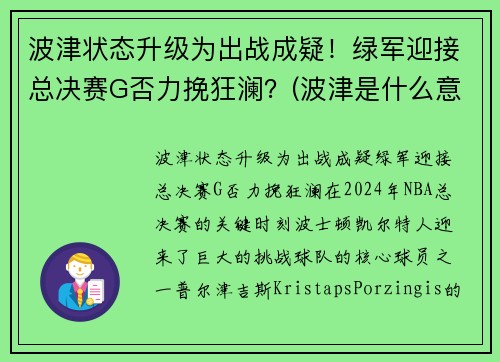 波津状态升级为出战成疑！绿军迎接总决赛G否力挽狂澜？(波津是什么意

波津状态升级为出战成疑绿军迎接总决赛G否力挽狂澜在2024年NBA总决赛的关键时刻波士顿凯尔特人迎来了巨大的挑战球队的核心球员之一普尔津吉斯KristapsPorzingis的